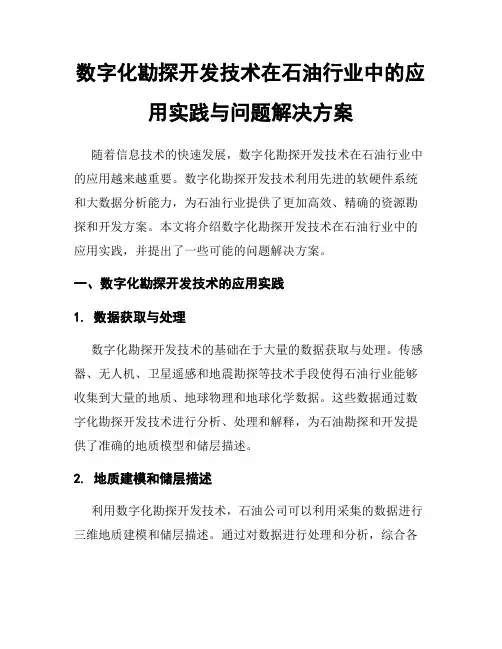 数字化勘探开发技术在石油行业中的应用实践与问题解决方案

随着信息技术的快速发展，数字化勘探开发技术在石油行业中的应用越来越重要。数字化勘探开发技术利用先进的软硬件系统和大数据分析能力，为石油行业提供了更加高效、精确的资源勘探和开发方案。本文将介绍数字化勘探开发技术在石油行业中的应用实践，并提出了一些可能的问题解决方案。

一、数字化勘探开发技术的应用实践

1. 数据获取与处理

数字化勘探开发技术的基础在于大量的数据获取与处理。传感器、无人机、卫星遥感和地震勘探等技术手段使得石油行业能够收集到大量的地质、地球物理和地球化学数据。这些数据通过数字化勘探开发技术进行分析、处理和解释，为石油勘探和开发提供了准确的地质模型和储层描述。

2. 地质建模和储层描述

利用数字化勘探开发技术，石油公司可以利用采集的数据进行三维地质建模和储层描述。通过对数据进行处理和分析，综合各